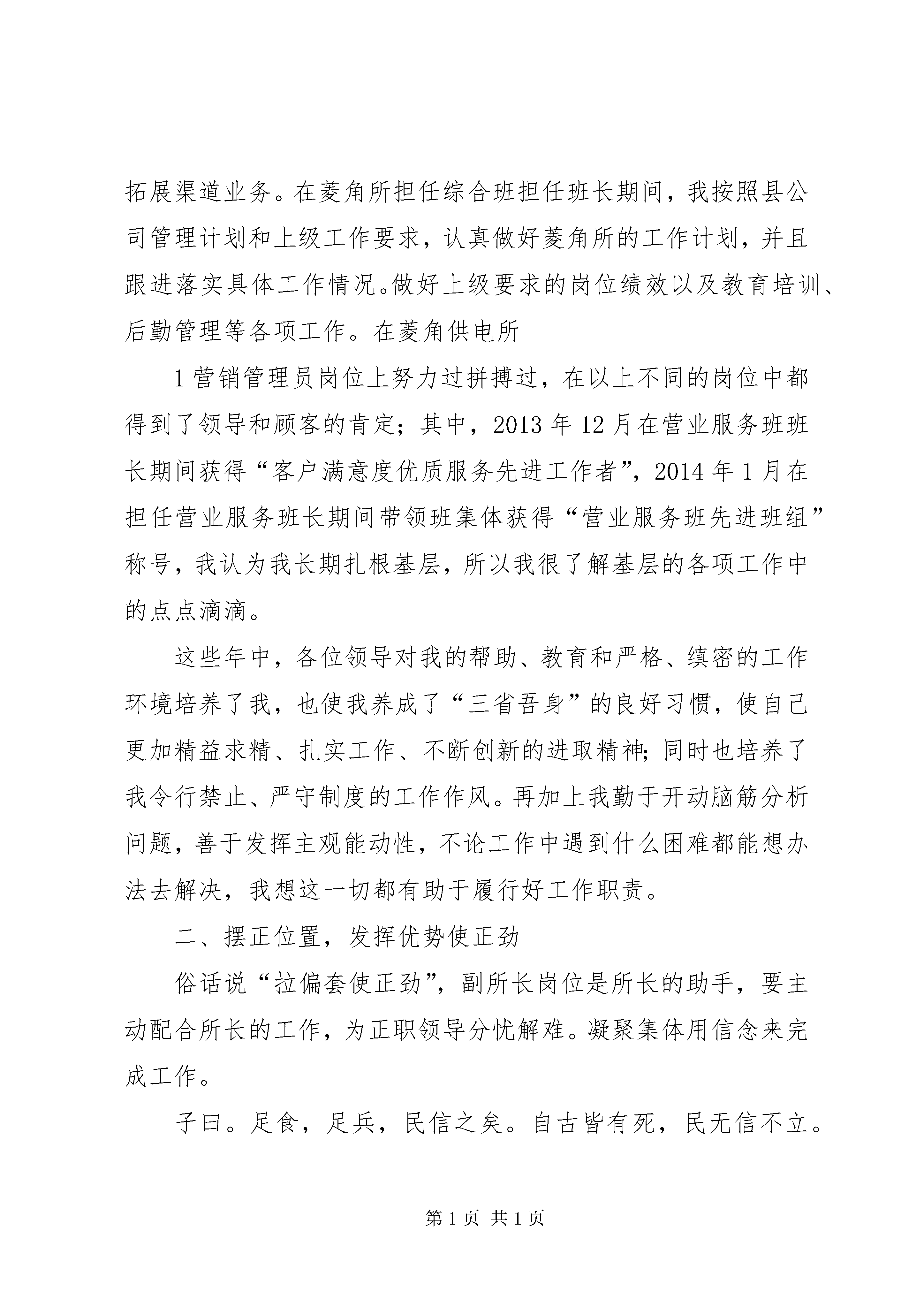 拓展渠道业务。在菱角所担任综合班担任班长期间，我按照县公司管理计划和上级工作要求，认真做好菱角所的工作计划，并且跟进落实具体工作情况。做好上级要求的岗位绩效以及教育培训、后勤管理等各项工作。在菱角供电所

1营销管理员岗位上努力过拼搏过，在以上不同的岗位中都得到了领导和顾客的肯定；其中，2013年12月在营业服务班班长期间获得“客户满意度优质服务先进工作者”，2014年1月在担任营业服务班长期间带领班集体获得“营业服务班先进班组”称号，我认为我长期扎根基层，所以我很了解基层的各项工作中的点点滴滴。

这些年中，各位领导对我的帮助、教育和严格、缜密的工作环境培养了我，也使我养成了“三省吾身”的良好习惯，使自己更加精益求精、扎实工作、不断创新的进取精神；同时也培养了我令行禁止、严守制度的工作作风。再加上我勤于开动脑筋分析问题，善于发挥主观能动性，不论工作中遇到什么困难都能想办法去解决，我想这一切都有助于履行好工作职责。

二、摆正位置，发挥优势使正劲

俗话说“拉偏套使正劲”，副所长岗位是所长的助手，要主动配合所长的工作，为正职领导分忧解难。凝聚集体用信念来完成工作。

子曰。足食，足兵，民信之矣。自古皆有死，民无信不立。

第1页 共1页